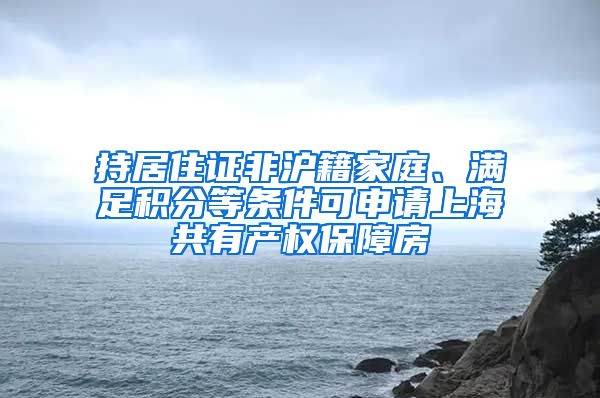 持居住证非沪籍家庭、满足积分等条件可申请上海共有产权保障房